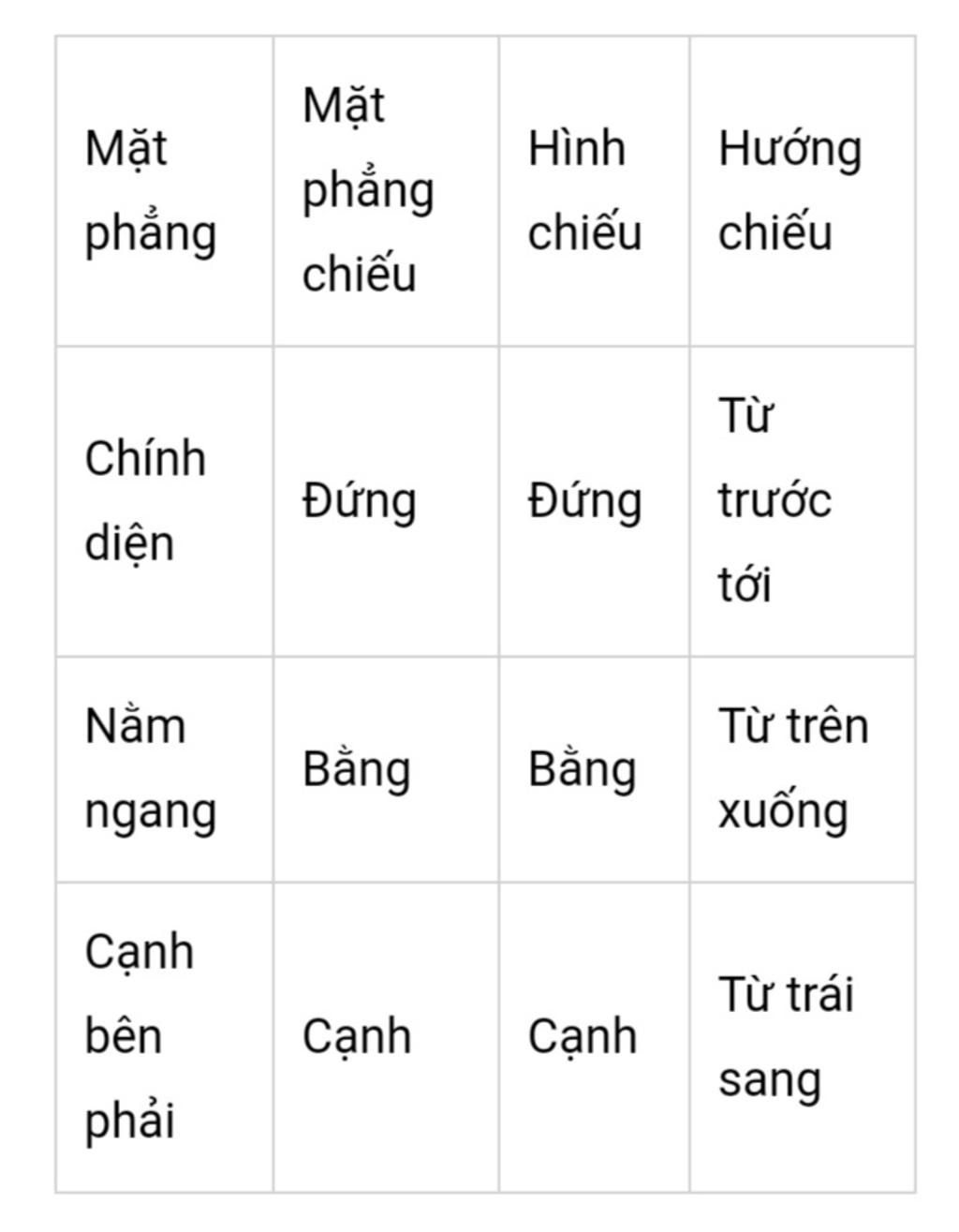 | Mặt phẳng | Mặt phẳng chiếu | Hình chiếu | Hướng chiếu |
|---|---|---|---|
| Chính diện | Đứng | Đứng | Từ trước tới |
| Nằm ngang | Bằng | Bằng | Từ trên xuống |
| Cạnh bên phải | Cạnh | Cạnh | Từ trái sang |